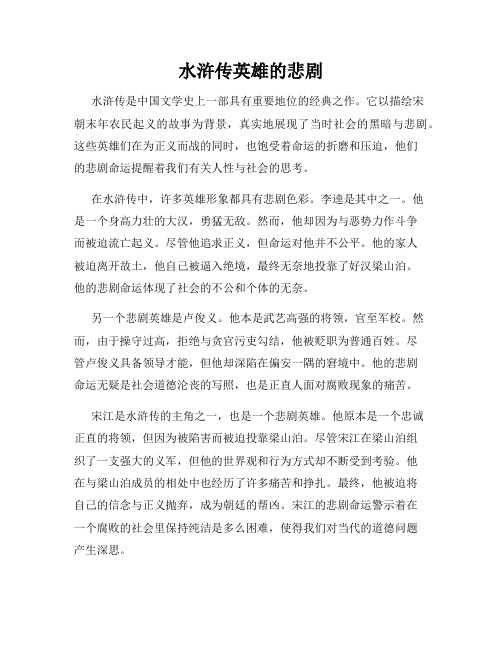 水浒传英雄的悲剧

水浒传是中国文学史上一部具有重要地位的经典之作。它以描绘宋朝末年农民起义的故事为背景，真实地展现了当时社会的黑暗与悲剧。这些英雄们在为正义而战的同时，也饱受着命运的折磨和压迫，他们的悲剧命运提醒着我们有关人性与社会的思考。

在水浒传中，许多英雄形象都具有悲剧色彩。李逵是其中之一。他是一个身高力壮的大汉，勇猛无敌。然而，他却因为与恶势力作斗争而被迫流亡起义。尽管他追求正义，但命运对他并不公平。他的家人被迫离开故土，他自己被逼入绝境，最终无奈地投靠了好汉梁山泊。他的悲剧命运体现了社会的不公和个体的无奈。

另一个悲剧英雄是卢俊义。他本是武艺高强的将领，官至军校。然而，由于操守过高，拒绝与贪官污吏勾结，他被贬职为普通百姓。尽管卢俊义具备领导才能，但他却深陷在偏安一隅的窘境中。他的悲剧命运无疑是社会道德沦丧的写照，也是正直人面对腐败现象的痛苦。

宋江是水浒传的主角之一，也是一个悲剧英雄。他原本是一个忠诚正直的将领，但因为被陷害而被迫投靠梁山泊。尽管宋江在梁山泊组织了一支强大的义军，但他的世界观和行为方式却不断受到考验。他在与梁山泊成员的相处中也经历了许多痛苦和挣扎。最终，他被迫将自己的信念与正义抛弃，成为朝廷的帮凶。宋江的悲剧命运警示着在一个腐败的社会里保持纯洁是多么困难，使得我们对当代的道德问题产生深思。